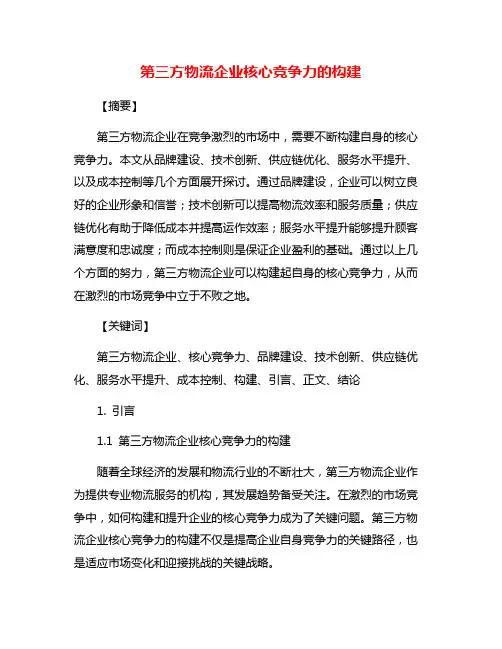 第三方物流企业核心竞争力的构建

【摘要】

第三方物流企业在竞争激烈的市场中，需要不断构建自身的核心竞争力。本文从品牌建设、技术创新、供应链优化、服务水平提升、以及成本控制等几个方面展开探讨。通过品牌建设，企业可以树立良好的企业形象和信誉；技术创新可以提高物流效率和服务质量；供应链优化有助于降低成本并提高运作效率；服务水平提升能够提升顾客满意度和忠诚度；而成本控制则是保证企业盈利的基础。通过以上几个方面的努力，第三方物流企业可以构建起自身的核心竞争力，从而在激烈的市场竞争中立于不败之地。

【关键词】

第三方物流企业、核心竞争力、品牌建设、技术创新、供应链优化、服务水平提升、成本控制、构建、引言、正文、结论

1. 引言

1.1 第三方物流企业核心竞争力的构建

随着全球经济的发展和物流行业的不断壮大，第三方物流企业作为提供专业物流服务的机构，其发展趋势备受关注。在激烈的市场竞争中，如何构建和提升企业的核心竞争力成为了关键问题。第三方物流企业核心竞争力的构建不仅是提高企业自身竞争力的关键路径，也是适应市场变化和迎接挑战的关键战略。